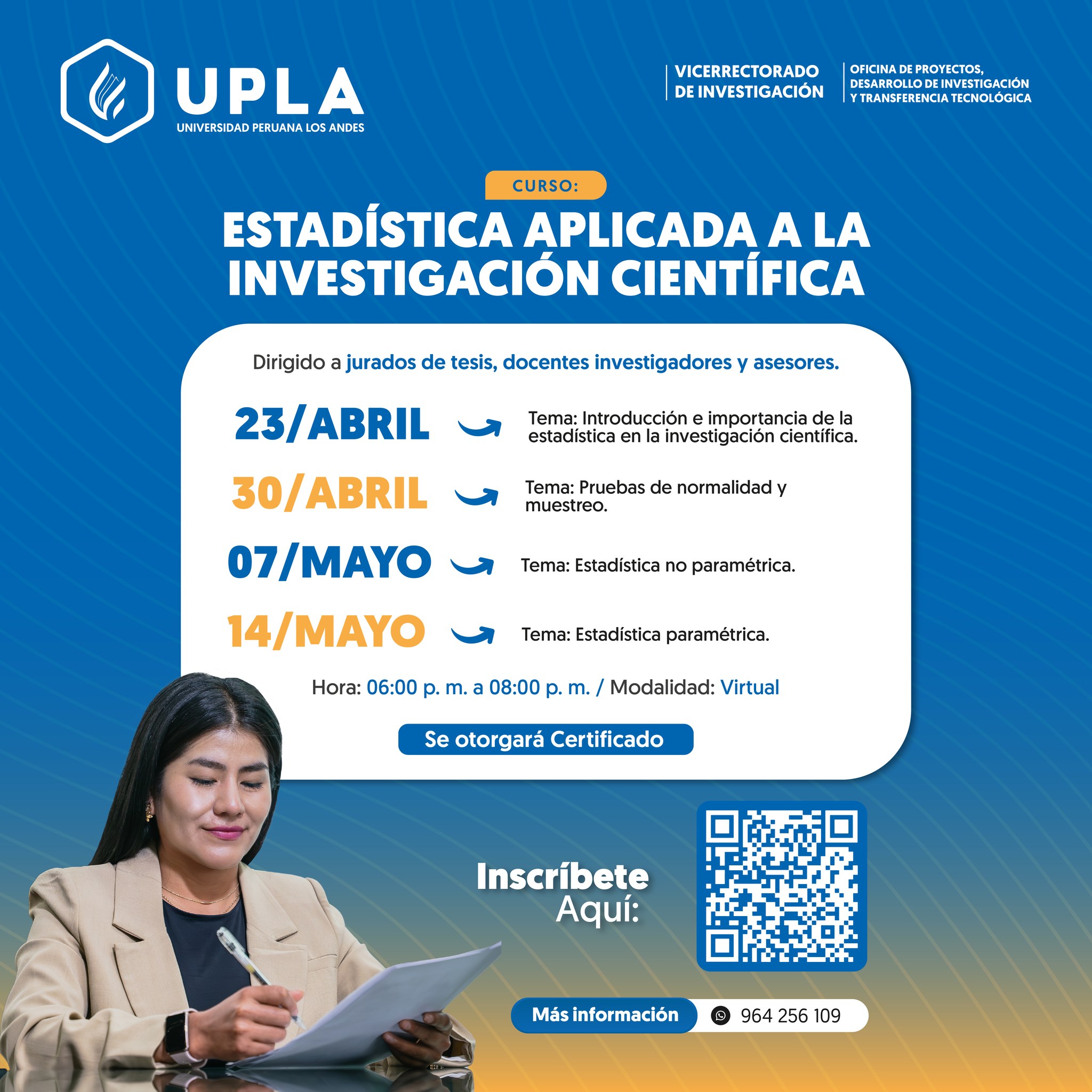 UPLA
UNIVERSIDAD PERUANA LOS ANDES

VICERRECTORADO DE INVESTIGACIÓN

OFICINA DE PROYECTOS, DESARROLLO DE INVESTIGACIÓN Y TRANSFERENCIA TECNOLÓGICA

CURSO:

ESTADÍSTICA APLICADA A LA INVESTIGACIÓN CIENTÍFICA

Dirigido a jurados de tesis, docentes investigadores y asesores.

23/ABRIL Tema: Introducción e importancia de la estadística en la investigación científica.

30/ABRIL Tema: Pruebas de normalidad y muestreo.

07/MAYO Tema: Estadística no paramétrica.

14/MAYO Tema: Estadística paramétrica.

Hora: 06:00 p. m. a 08:00 p. m. / Modalidad: Virtual

Se otorgará Certificado

Inscríbete Aquí:

Más información 964 256 109